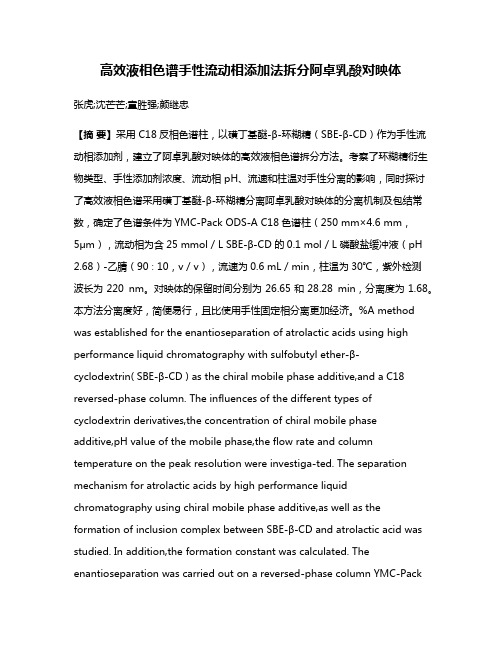 高效液相色谱手性流动相添加法拆分阿卓乳酸对映体

张虎;沈芒芒;童胜强;颜继忠

【摘 要】采用 C18 反相色谱柱，以磺丁基醚-β-环糊精（SBE-β-CD）作为手性流动相添加剂，建立了阿卓乳酸对映体的高效液相色谱拆分方法。考察了环糊精衍生物类型、手性添加剂浓度、流动相 pH、流速和柱温对手性分离的影响，同时探讨了高效液相色谱采用磺丁基醚-β-环糊精分离阿卓乳酸对映体的分离机制及包结常数，确定了色谱条件为 YMC-Pack ODS-A C18 色谱柱（250 mm×4.6 mm，5μm），流动相为含 25 mmol / L SBE-β-CD 的 0.1 mol / L 磷酸盐缓冲液（pH 2.68）-乙腈（90 : 10，v / v），流速为 0.6 mL / min，柱温为 30℃，紫外检测波长为 220 nm。对映体的保留时间分别为 26.65 和 28.28 min，分离度为 1.68。本方法分离度好，简便易行，且比使用手性固定相分离更加经济。%A method was established for the enantioseparation of atrolactic acids using high performance liquid chromatography with sulfobutyl ether-β-cyclodextrin( SBE-β-CD ) as the chiral mobile phase additive,and a C18 reversed-phase column. The influences of the different types of cyclodextrin derivatives,the concentration of chiral mobile phase additive,pH value of the mobile phase,the flow rate and column temperature on the peak resolution were investiga-ted. The separation mechanism for atrolactic acids by high performance liquid chromatography using chiral mobile phase additive,as well as the formation of inclusion complex between SBE-β-CD and atrolactic acid was studied. In addition,the formation constant was calculated. The enantioseparation was carried out on a reversed-phase column YMC-Pack